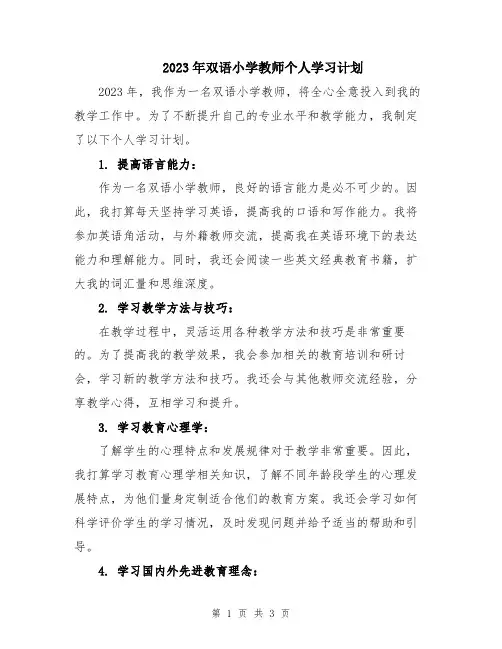 2023年双语小学教师个人学习计划

2023年，我作为一名双语小学教师，将全心全意投入到我的教学工作中。为了不断提升自己的专业水平和教学能力，我制定了以下个人学习计划。

1. 提高语言能力：

作为一名双语小学教师，良好的语言能力是必不可少的。因此，我打算每天坚持学习英语，提高我的口语和写作能力。我将参加英语角活动，与外籍教师交流，提高我在英语环境下的表达能力和理解能力。同时，我还会阅读一些英文经典教育书籍，扩大我的词汇量和思维深度。

2. 学习教学方法与技巧：

在教学过程中，灵活运用各种教学方法和技巧是非常重要的。为了提高我的教学效果，我会参加相关的教育培训和研讨会，学习新的教学方法和技巧。我还会与其他教师交流经验，分享教学心得，互相学习和提升。

3. 学习教育心理学：

了解学生的心理特点和发展规律对于教学非常重要。因此，我打算学习教育心理学相关知识，了解不同年龄段学生的心理发展特点，为他们量身定制适合他们的教育方案。我还会学习如何科学评价学生的学习情况，及时发现问题并给予适当的帮助和引导。

4. 学习国内外先进教育理念：

第 1 页 共 3 页